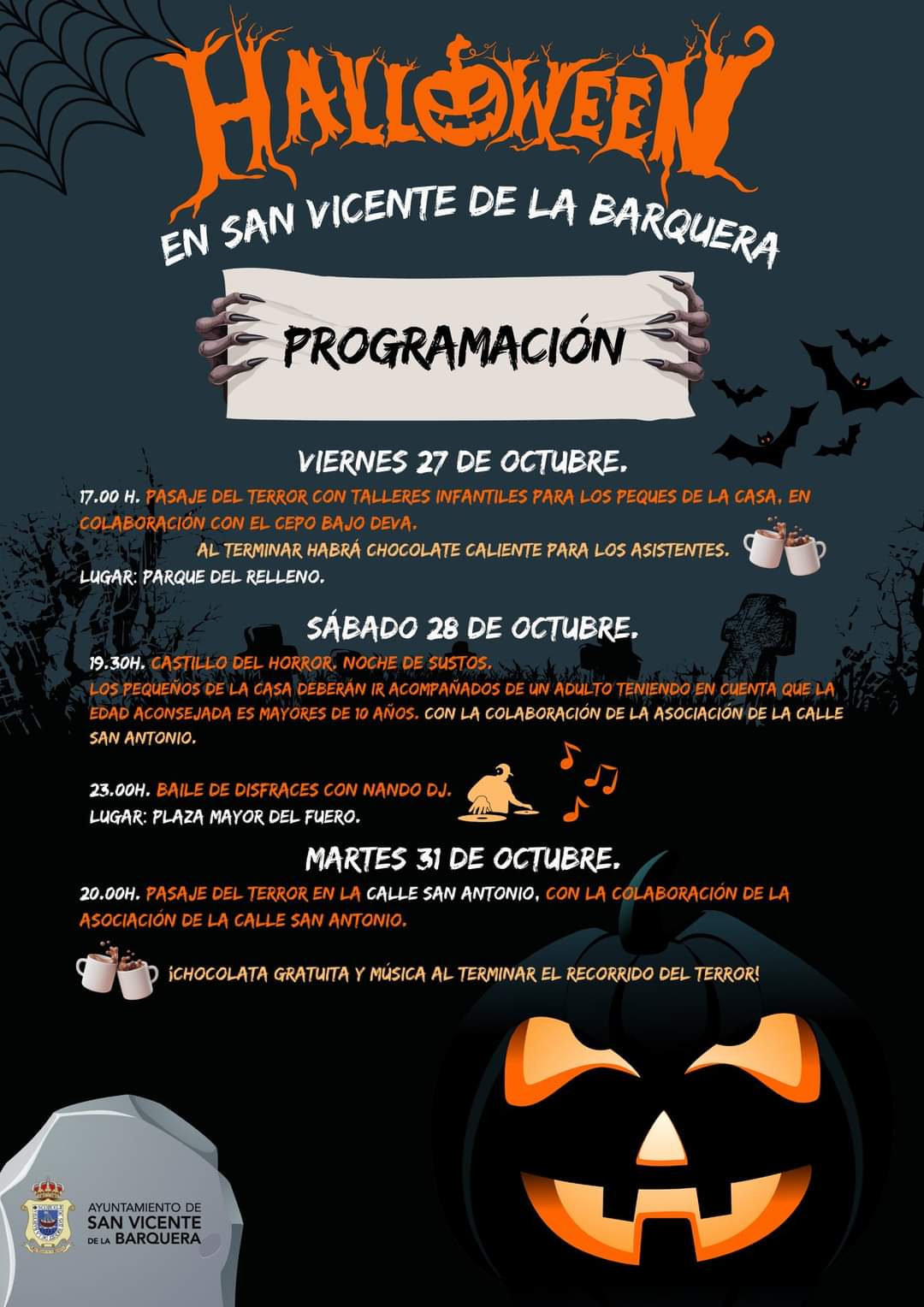 HALLOWEEN

EN SAN VICENTE DE LA BARQUERA

PROGRAMACIÓN

VIERNES 27 DE OCTUBRE.

17.00 H. PASAJE DEL TERROR CON TALLERES INFANTILES PARA LOS PEQUES DE LA CASA, EN COLABORACIÓN CON EL CEPO BAJO DEVA.

AL TERMINAR HABRÁ CHOCOLATE CALIENTE PARA LOS ASISTENTES.

LUGAR: PARQUE DEL RELLENO.

SÁBADO 28 DE OCTUBRE.

19.30H. CASTILLO DEL HORROR. NOCHE DE SUSTOS.

LOS PEQUEÑOS DE LA CASA DEBERÁN IR ACOMPAÑADOS DE UN ADULTO TENIENDO EN CUENTA QUE LA EDAD ACONSEJADA ES MAYORES DE 10 AÑOS. CON LA COLABORACIÓN DE LA ASOCIACIÓN DE LA CALLE SAN ANTONIO.

23.00H. BAILE DE DISFRACES CON NANDO DJ.

LUGAR: PLAZA MAYOR DEL FUERO.

MARTES 31 DE OCTUBRE.

20.00H. PASAJE DEL TERROR EN LA CALLE SAN ANTONIO, CON LA COLABORACIÓN DE LA ASOCIACIÓN DE LA CALLE SAN ANTONIO.

¡CHOCOLATA GRATUITA Y MÚSICA AL TERMINAR EL RECORRIDO DEL TERROR!

AYUNTAMIENTO DE
SAN VICENTE
DE LA BARQUERA